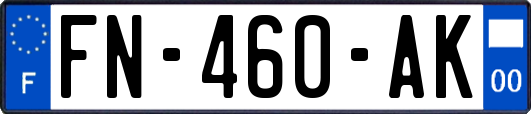 F

FN-460-AK

00